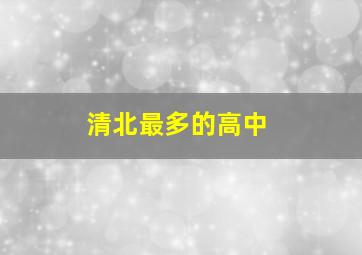 清北最多的高中